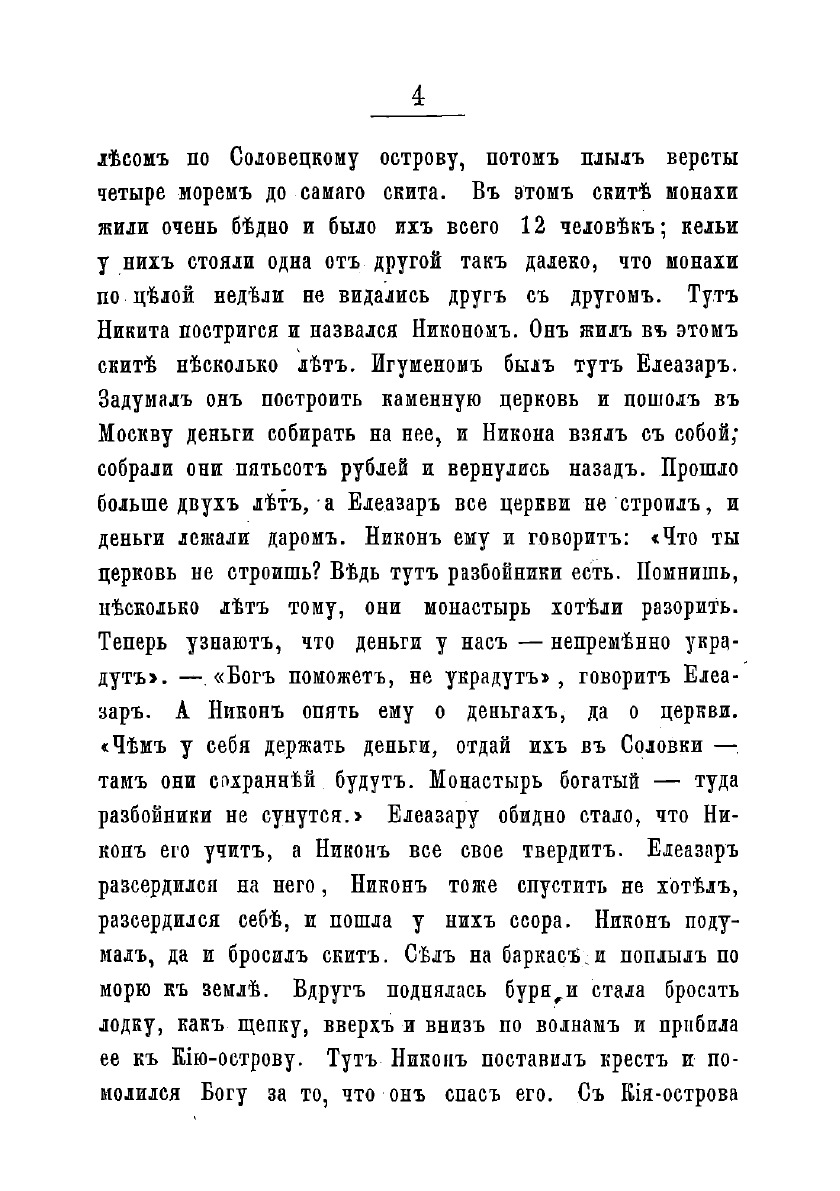 4

лѣсомъ по Соловецкому острову, потомъ плылъ версты четыре моремъ до самаго скита. Въ этомъ скитѣ монахи жили очень бѣдно и было ихъ всего 12 человѣкъ; кельи у нихъ стояли одна отъ другой такъ далеко, что монахи по цѣлой недѣли не видались другъ съ другомъ. Тутъ Никита постригся и назвался Никономъ. Онъ жилъ въ этомъ скитѣ нѣсколько лѣтъ. Игуменомъ былъ тутъ Елеазаръ. Задумалъ онъ построить каменную церковь и пошолъ въ Москву деньги собирать на нее, и Никона взялъ съ собой; собрали они пятьсотъ рублей и вернулись назадъ. Прошло больше двухъ лѣтъ, а Елеазаръ все церкви не строилъ, и деньги лежали даромъ. Никонъ ему и говоритъ: «Что ты церковь не строишь? Вѣдь тутъ разбойники есть. Помнишь, нѣсколько лѣтъ тому, они монастырь хотѣли разорить. Теперь узнаютъ, что деньги у насъ — непремѣнно украдутъ». — «Богъ поможетъ, не украдутъ», говоритъ Елеазаръ. А Никонъ опять ему о деньгахъ, да о церкви. «Чѣмъ у себя держать деньги, отдай ихъ въ Соловки — тамъ они сохраннѣй будутъ. Монастырь богатый — туда разбойники не сунутся.» Елеазару обидно стало, что Никонъ его учитъ, а Никонъ все свое твердитъ. Елеазаръ разсердился на него, Никонъ тоже спустить не хотѣлъ, разсердился себѣ, и пошла у нихъ ссора. Никонъ подумалъ, да и бросилъ скитъ. Сѣлъ на баркасъ и поплылъ по морю къ землѣ. Вдругъ поднялась буря, и стала бросать лодку, какъ щепку, вверхъ и внизъ по волнамъ и прибила ее къ Кію-острову. Тутъ Никонъ поставилъ крестъ и помолился Богу за то, что онъ спасъ его. Съ Кія-острова